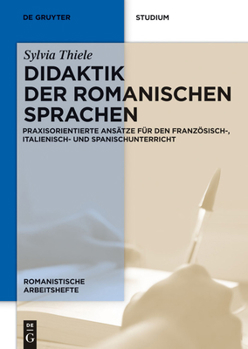 DE GRUYTER

STUDIUM

Sylvia Thiele

DIDAKTIK DER ROMANISCHEN SPRACHEN

PRAXISORIENTIERTE ANSÄTZE FÜR DEN FRANZÖSISCH-, ITALIENISCH- UND SPANISCHUNTERRICHT

ROMANISTISCHE ARBEITSHEFTE

DE G